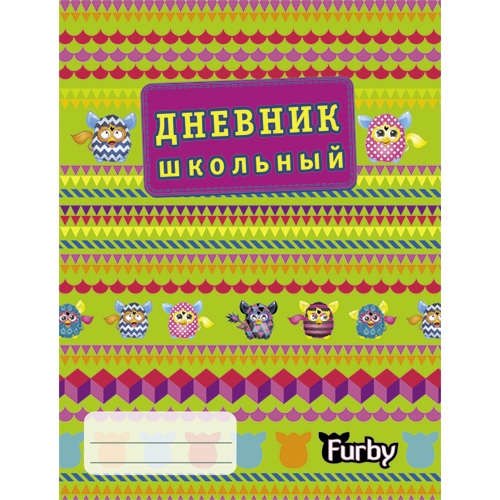 ДНЕВНИК
ШКОЛЬНЫЙ

Furby